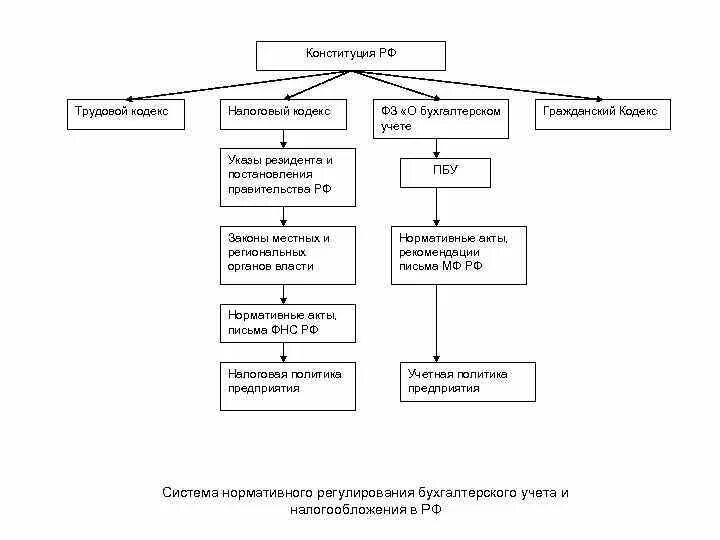 Конституция РФ

Трудовой кодекс

Налоговый кодекс

ФЗ «О бухгалтерском учете

Гражданский Кодекс

Указы резидента и постановления правительства РФ

Законы местных и региональных органов власти

Нормативные акты, письма ФНС РФ

Налоговая политика предприятия

ПБУ

Нормативные акты, рекомендации письма МФ РФ

Учетная политика предприятия

Система нормативного регулирования бухгалтерского учета и налогообложения в РФ